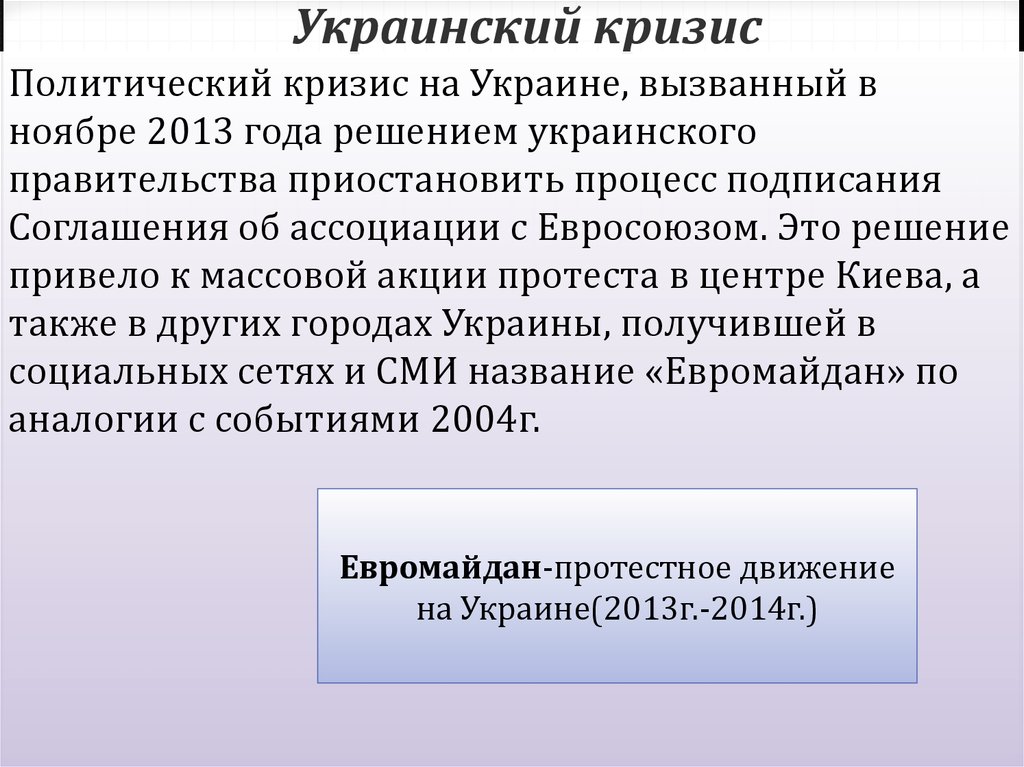 Украинский кризис

Политический кризис на Украине, вызванный в ноябре 2013 года решением украинского правительства приостановить процесс подписания Соглашения об ассоциации с Евросоюзом. Это решение привело к массовой акции протеста в центре Киева, а также в других городах Украины, получившей в социальных сетях и СМИ название «Евромайдан» по аналогии с событиями 2004г.

Евромайдан-протестное движение на Украине(2013г.-2014г.)